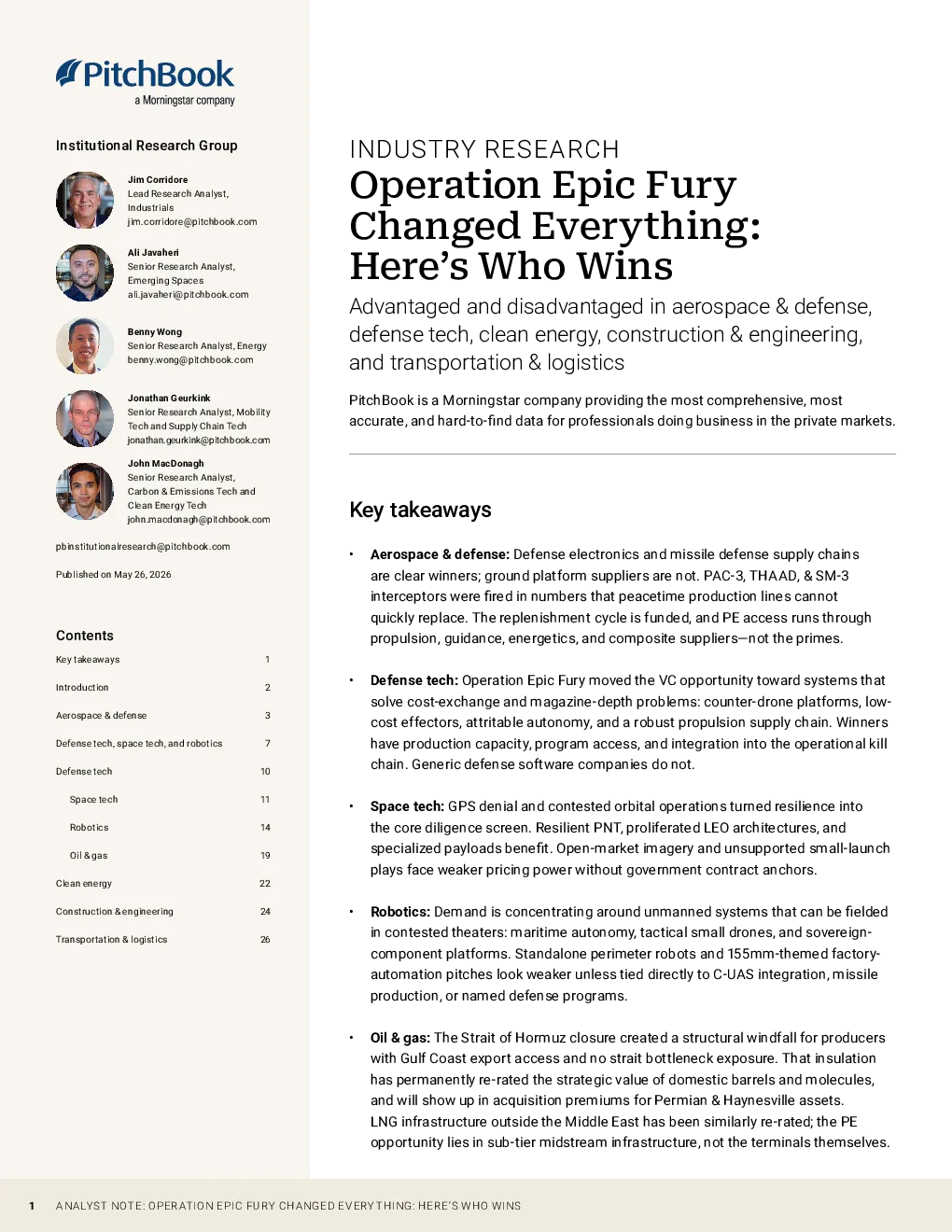 PitchBook
a Morningstar company

Institutional Research Group

Jim Corridore
Lead Research Analyst, Industrials
jim.corridore@pitchbook.com

Ali Javaheri
Senior Research Analyst, Emerging Spaces
ali.javaheri@pitchbook.com

Benny Wong
Senior Research Analyst, Energy
benny.wong@pitchbook.com

Jonathan Geurkink
Senior Research Analyst, Mobility Tech and Supply Chain Tech
jonathan.geurkink@pitchbook.com

John MacDonagh
Senior Research Analyst, Carbon & Emissions Tech and Clean Energy Tech
john.macdonagh@pitchbook.com

pbinstitutionalresearch@pitchbook.com

Published on May 26, 2026

Contents

| | |
|---|---|
| Key takeaways | 1 |
| Introduction | 2 |
| Aerospace & defense | 3 |
| Defense tech, space tech, and robotics | 7 |
| Defense tech | 10 |
| Space tech | 11 |
| Robotics | 14 |
| Oil & gas | 19 |
| Clean energy | 22 |
| Construction & engineering | 24 |
| Transportation & logistics | 26 |

INDUSTRY RESEARCH
Operation Epic Fury Changed Everything: Here's Who Wins

Advantaged and disadvantaged in aerospace & defense, defense tech, clean energy, construction & engineering, and transportation & logistics

PitchBook is a Morningstar company providing the most comprehensive, most accurate, and hard-to-find data for professionals doing business in the private markets.

Key takeaways

• Aerospace & defense: Defense electronics and missile defense supply chains are clear winners; ground platform suppliers are not. PAC-3, THAAD, & SM-3 interceptors were fired in numbers that peacetime production lines cannot quickly replace. The replenishment cycle is funded, and PE access runs through propulsion, guidance, energetics, and composite suppliers—not the primes.

• Defense tech: Operation Epic Fury moved the VC opportunity toward systems that solve cost-exchange and magazine-depth problems: counter-drone platforms, low-cost effectors, attritable autonomy, and a robust propulsion supply chain. Winners have production capacity, program access, and integration into the operational kill chain. Generic defense software companies do not.

• Space tech: GPS denial and contested orbital operations turned resilience into the core diligence screen. Resilient PNT, proliferated LEO architectures, and specialized payloads benefit. Open-market imagery and unsupported small-launch plays face weaker pricing power without government contract anchors.

• Robotics: Demand is concentrating around unmanned systems that can be fielded in contested theaters: maritime autonomy, tactical small drones, and sovereign-component platforms. Standalone perimeter robots and 155mm-themed factory-automation pitches look weaker unless tied directly to C-UAS integration, missile production, or named defense programs.

• Oil & gas: The Strait of Hormuz closure created a structural windfall for producers with Gulf Coast export access and no strait bottleneck exposure. That insulation has permanently re-rated the strategic value of domestic barrels and molecules, and will show up in acquisition premiums for Permian & Haynesville assets. LNG infrastructure outside the Middle East has been similarly re-rated; the PE opportunity lies in sub-tier midstream infrastructure, not the terminals themselves.

1 ANALYST NOTE: OPERATION EPIC FURY CHANGED EVERYTHING: HERE'S WHO WINS